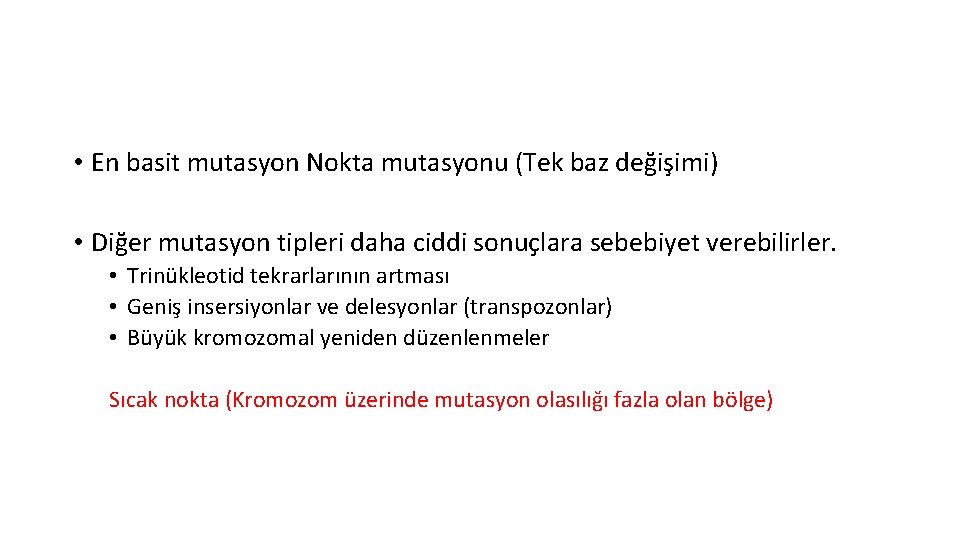 • En basit mutasyon Nokta mutasyonu (Tek baz değişimi)

• Diğer mutasyon tipleri daha ciddi sonuçlara sebebiyet verebilirler.
  • Trinükleotid tekrarlarının artması
  • Geniş insersiyonlar ve delesyonlar (transpozonlar)
  • Büyük kromozomal yeniden düzenlenmeler

Sıcak nokta (Kromozom üzerinde mutasyon olasılığı fazla olan bölge)